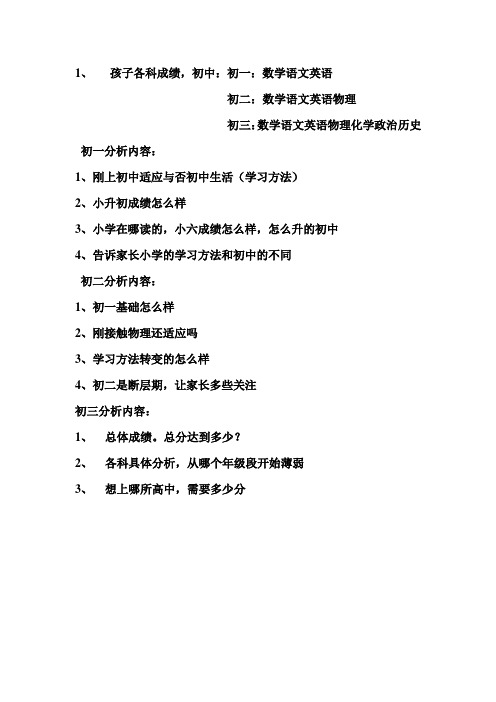 1、 孩子各科成绩，初中：初一：数学语文英语

初二：数学语文英语物理

初三：数学语文英语物理化学政治历史

初一分析内容：

1、刚上初中适应与否初中生活（学习方法）

2、小升初成绩怎么样

3、小学在哪读的，小六成绩怎么样，怎么升的初中

4、告诉家长小学的学习方法和初中的不同

初二分析内容：

1、初一基础怎么样

2、刚接触物理还适应吗

3、学习方法转变的怎么样

4、初二是断层期，让家长多些关注

初三分析内容：

1、 总体成绩。总分达到多少？

2、 各科具体分析，从哪个年级段开始薄弱

3、 想上哪所高中，需要多少分